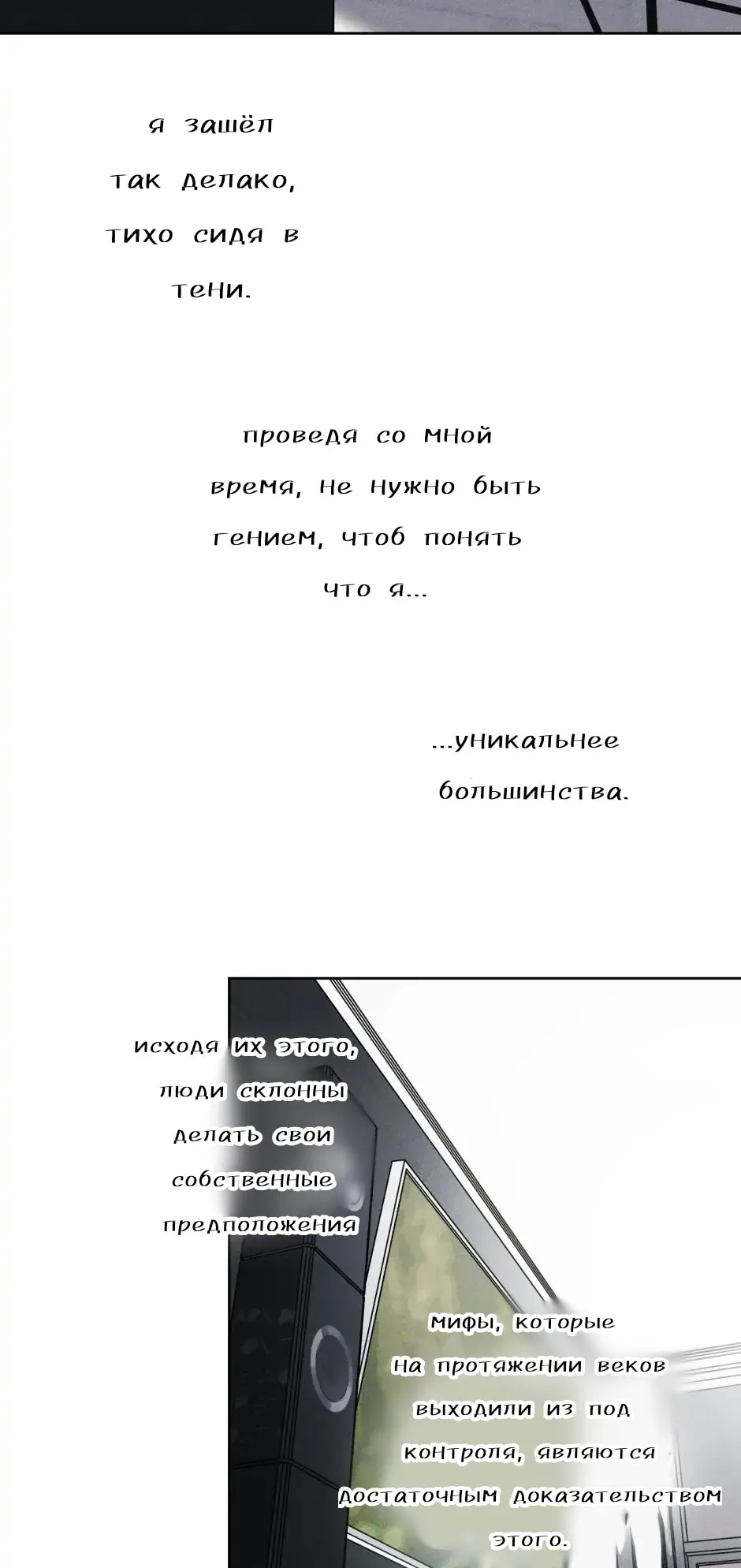 я зашёл так делако, тихо сидя в тени.

проведя со мной время, не нужно быть гением, чтоб понять что я...

...уникальнее большинства.

исходя их этого, люди склонны делать свои собственные предположения

мифы, которые на протяжении веков выходили из под контроля, являются достаточным доказательством этого.